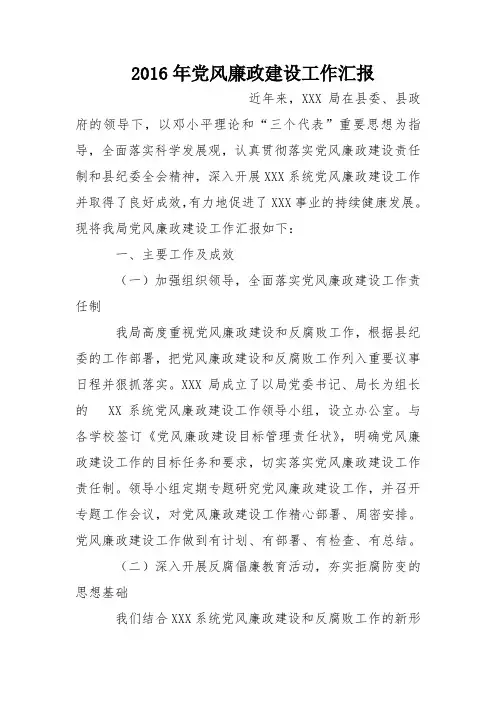 2016年党风廉政建设工作汇报

近年来，XXX 局在县委、县政府的领导下，以邓小平理论和“三个代表”重要思想为指导，全面落实科学发展观，认真贯彻落实党风廉政建设责任制和县纪委全会精神，深入开展XXX系统党风廉政建设工作并取得了良好成效，有力地促进了XXX事业的持续健康发展。现将我局党风廉政建设工作汇报如下：

一、主要工作及成效

（一）加强组织领导，全面落实党风廉政建设工作责任制

我局高度重视党风廉政建设和反腐败工作，根据县纪委的工作部署，把党风廉政建设和反腐败工作列入重要议事日程并狠抓落实。XXX 局成立了以局党委书记、局长为组长的 XX 系统党风廉政建设工作领导小组，设立办公室。与各学校签订《党风廉政建设目标管理责任状》，明确党风廉政建设工作的目标任务和要求，切实落实党风廉政建设工作责任制。领导小组定期专题研究党风廉政建设工作，并召开专题工作会议，对党风廉政建设工作精心部署、周密安排。党风廉政建设工作做到有计划、有部署、有检查、有总结。

（二）深入开展反腐倡廉教育活动，夯实拒腐防变的思想基础

我们结合XXX系统党风廉政建设和反腐败工作的新形